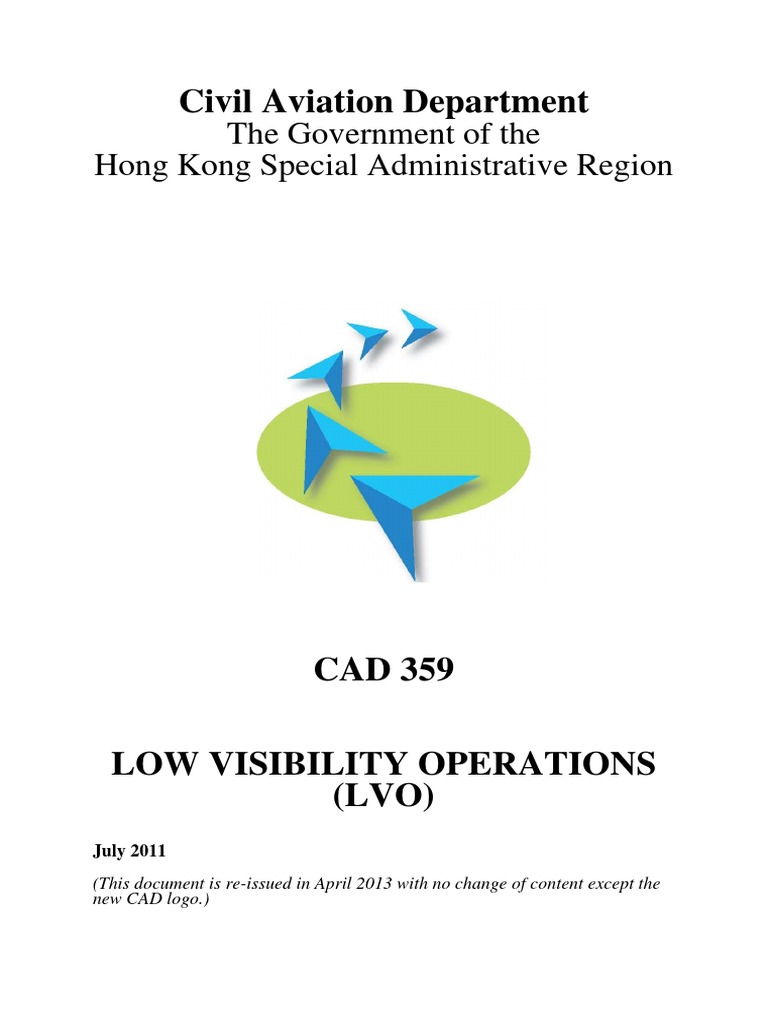 Civil Aviation Department
The Government of the
Hong Kong Special Administrative Region

CAD 359

LOW VISIBILITY OPERATIONS (LVO)

July 2011

(This document is re-issued in April 2013 with no change of content except the new CAD logo.)